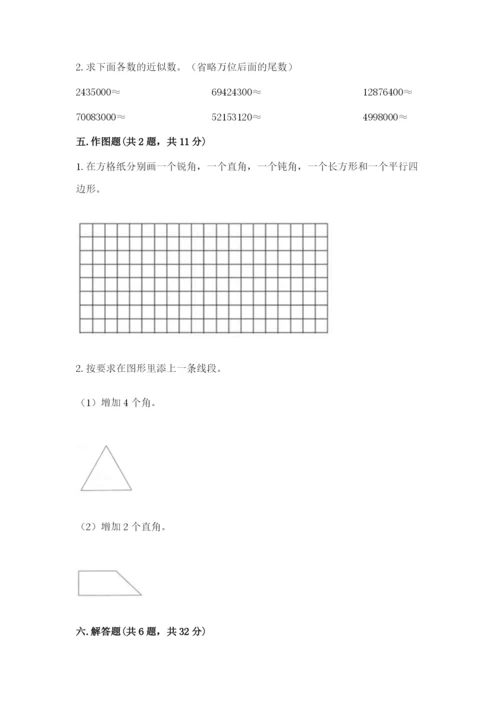 2. 求下面各数的近似数。（省略万位后面的尾数）

2435000≈　　69424300≈　　12876400≈

70083000≈　　52153120≈　　4998000≈

五. 作图题（共 2 题，共 11 分）

1. 在方格纸分别画一个锐角，一个直角，一个钝角，一个长方形和一个平行四边形。

2. 按要求在图形里添上一条线段。

（1）增加 4 个角。

（2）增加 2 个直角。

六. 解答题（共 6 题，共 32 分）